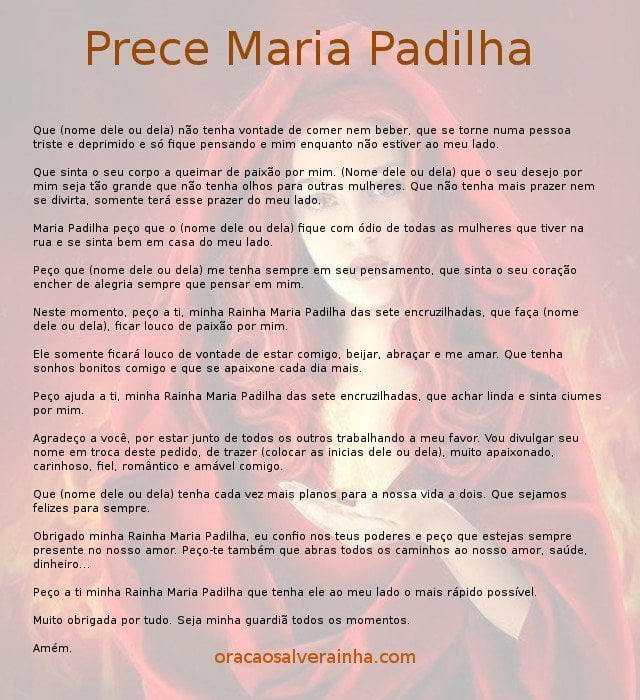 Prece Maria Padilha

Que (nome dele ou dela) não tenha vontade de comer nem beber, que se torne numa pessoa triste e deprimido e só fique pensando e mim enquanto não estiver ao meu lado.

Que sinta o seu corpo a queimar de paixão por mim. (Nome dele ou dela) que o seu desejo por mim seja tão grande que não tenha olhos para outras mulheres. Que não tenha mais prazer nem se divirta, somente terá esse prazer do meu lado.

Maria Padilha peço que o (nome dele ou dela) fique com ódio de todas as mulheres que tiver na rua e se sinta bem em casa do meu lado.

Peço que (nome dele ou dela) me tenha sempre em seu pensamento, que sinta o seu coração encher de alegria sempre que pensar em mim.

Neste momento, peço a ti, minha Rainha Maria Padilha das sete encruzilhadas, que faça (nome dele ou dela), ficar louco de paixão por mim.

Ele somente ficará louco de vontade de estar comigo, beijar, abraçar e me amar. Que tenha sonhos bonitos comigo e que se apaixone cada dia mais.

Peço ajuda a ti, minha Rainha Maria Padilha das sete encruzilhadas, que achar linda e sinta ciumes por mim.

Agradeço a você, por estar junto de todos os outros trabalhando a meu favor. Vou divulgar seu nome em troca deste pedido, de trazer (colocar as inicias dele ou dela), muito apaixonado, carinhoso, fiel, romântico e amável comigo.

Que (nome dele ou dela) tenha cada vez mais planos para a nossa vida a dois. Que sejamos felizes para sempre.

Obrigado minha Rainha Maria Padilha, eu confio nos teus poderes e peço que estejas sempre presente no nosso amor. Peço-te também que abras todos os caminhos ao nosso amor, saúde, dinheiro...

Peço a ti minha Rainha Maria Padilha que tenha ele ao meu lado o mais rápido possível.

Muito obrigada por tudo. Seja minha guardiã todos os momentos.

Amém.

oracaosalverainha.com